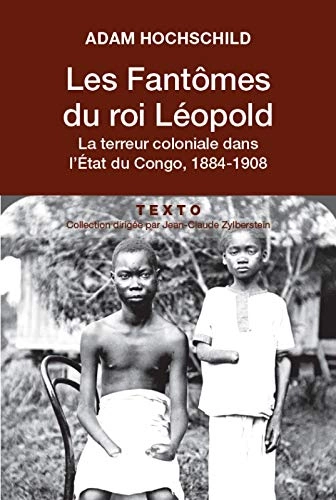 ADAM HOCHSCHILD

Les Fantômes du roi Léopold

La terreur coloniale dans l'État du Congo, 1884-1908

TEXTO

Collection dirigée par Jean-Claude Zylberstein